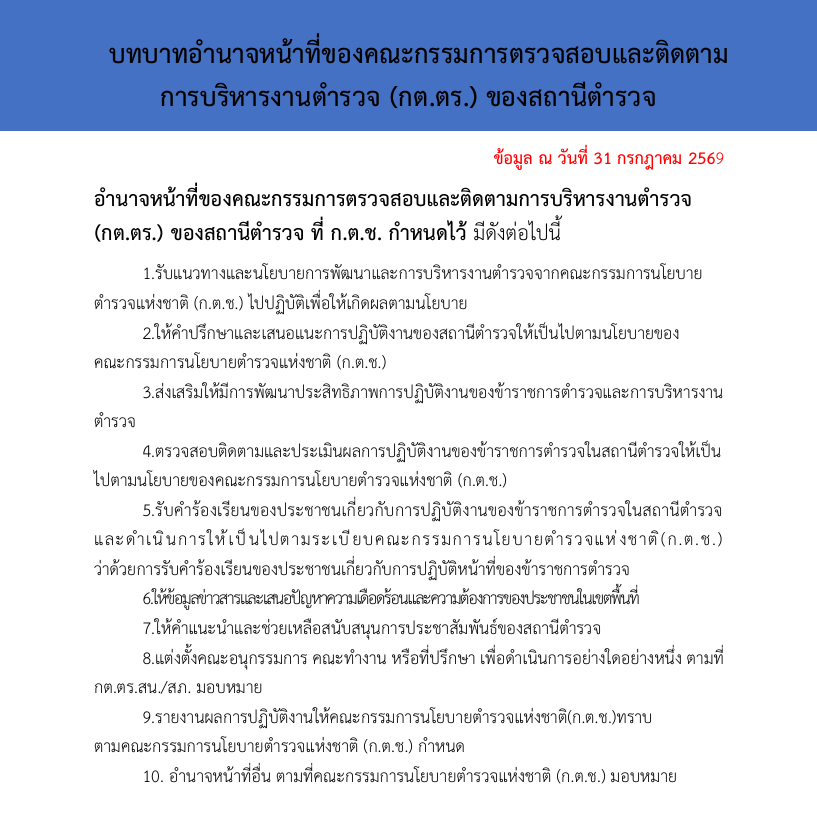 บทบาทอำนาจหน้าที่ของคณะกรรมการตรวจสอบและติดตามการบริหารงานตำรวจ (กต.ตร.) ของสถานีตำรวจ

ข้อมูล ณ วันที่ 31 กรกฎาคม 2569

อำนาจหน้าที่ของคณะกรรมการตรวจสอบและติดตามการบริหารงานตำรวจ (กต.ตร.) ของสถานีตำรวจ ที่ ก.ต.ช. กำหนดไว้ มีดังต่อไปนี้

1.รับแนวทางและนโยบายการพัฒนาและการบริหารงานตำรวจจากคณะกรรมการนโยบายตำรวจแห่งชาติ (ก.ต.ช.) ไปปฏิบัติเพื่อให้เกิดผลตามนโยบาย

2.ให้คำปรึกษาและเสนอแนะการปฏิบัติงานของสถานีตำรวจให้เป็นไปตามนโยบายของคณะกรรมการนโยบายตำรวจแห่งชาติ (ก.ต.ช.)

3.ส่งเสริมให้มีการพัฒนาประสิทธิภาพการปฏิบัติงานของข้าราชการตำรวจและการบริหารงานตำรวจ

4.ตรวจสอบติดตามและประเมินผลการปฏิบัติงานของข้าราชการตำรวจในสถานีตำรวจให้เป็นไปตามนโยบายของคณะกรรมการนโยบายตำรวจแห่งชาติ (ก.ต.ช.)

5.รับคำร้องเรียนของประชาชนเกี่ยวกับการปฏิบัติงานของข้าราชการตำรวจในสถานีตำรวจและดำเนินการให้เป็นไปตามระเบียบคณะกรรมการนโยบายตำรวจแห่งชาติ(ก.ต.ช.) ว่าด้วยการรับคำร้องเรียนของประชาชนเกี่ยวกับการปฏิบัติหน้าที่ของข้าราชการตำรวจ

6.ให้ข้อมูลข่าวสารและเสนอปัญหาความเดือดร้อนและความต้องการของประชาชนในเขตพื้นที่

7.ให้คำแนะนำและช่วยเหลือสนับสนุนการประชาสัมพันธ์ของสถานีตำรวจ

8.แต่งตั้งคณะอนุกรรมการ คณะทำงาน หรือที่ปรึกษา เพื่อดำเนินการอย่างใดอย่างหนึ่ง ตามที่ กต.ตร.สน./สภ. มอบหมาย

9.รายงานผลการปฏิบัติงานให้คณะกรรมการนโยบายตำรวจแห่งชาติ(ก.ต.ช.)ทราบ ตามคณะกรรมการนโยบายตำรวจแห่งชาติ (ก.ต.ช.) กำหนด

10. อำนาจหน้าที่อื่น ตามที่คณะกรรมการนโยบายตำรวจแห่งชาติ (ก.ต.ช.) มอบหมาย